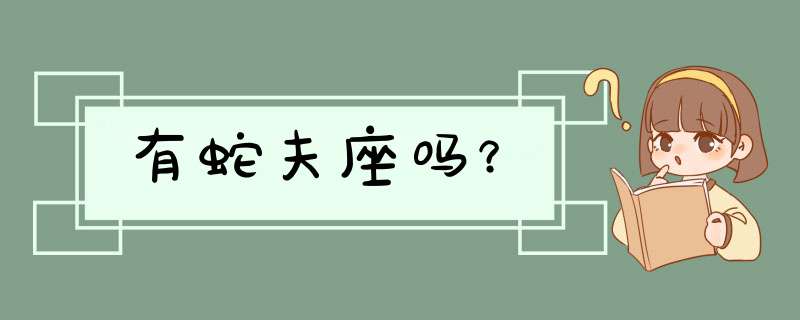 有蛇夫座吗？